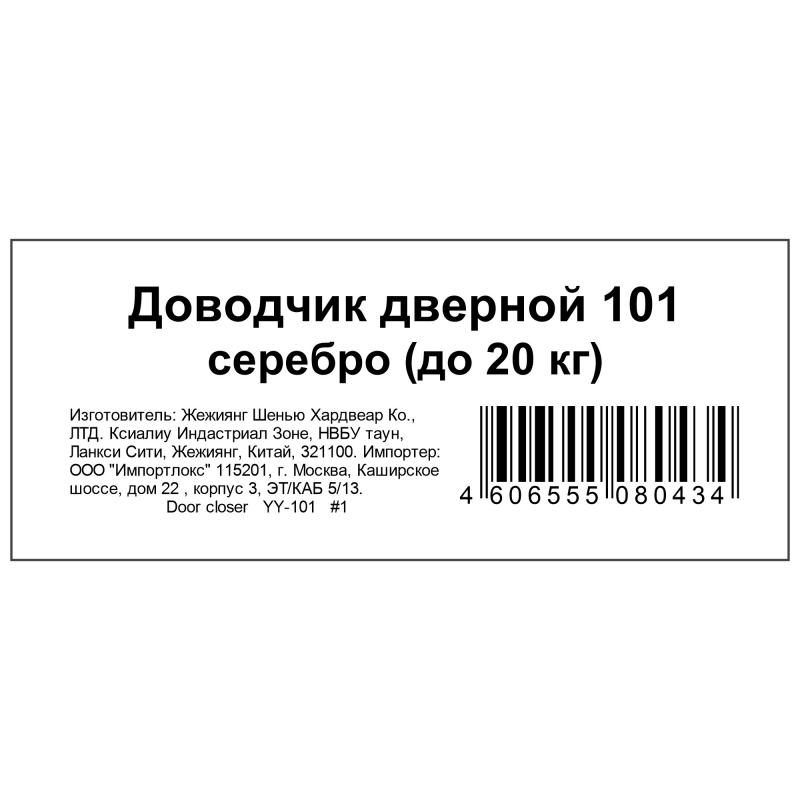 Доводчик дверной 101 серебро (до 20 кг)

Изготовитель: Жежиянг Шенью Хардвеар Ко., ЛТД. Ксиалиу Индастриал Зоне, НВБУ таун, Ланкси Сити, Жежиянг, Китай, 321100. Импортер: ООО "Импортлокс" 115201, г. Москва, Каширское шоссе, дом 22 , корпус 3, ЭТ/КАБ 5/13.
Door closer YY-101 #1

4 606555 080434